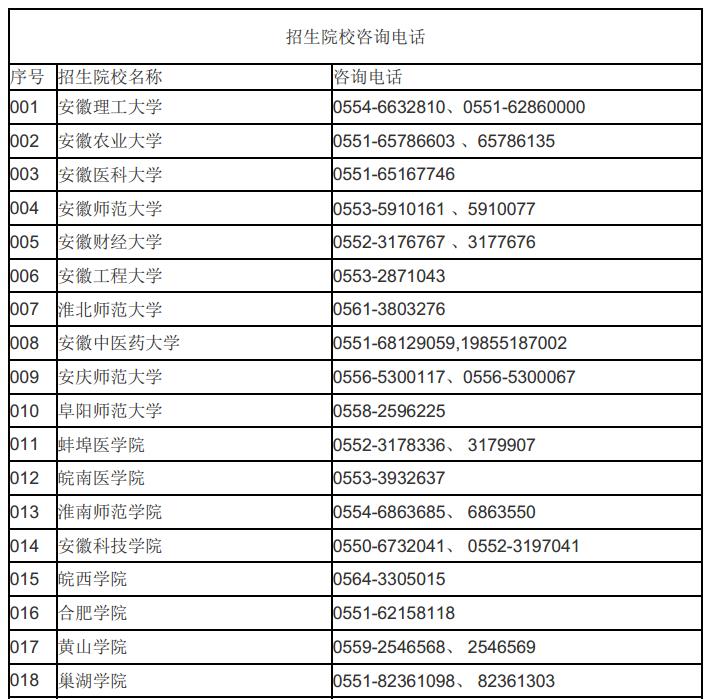 招生院校咨询电话

| 序号 | 招生院校名称 | 咨询电话 |
|---|---|---|
| 001 | 安徽理工大学 | 0554-6632810、0551-62860000 |
| 002 | 安徽农业大学 | 0551-65786603 、65786135 |
| 003 | 安徽医科大学 | 0551-65167746 |
| 004 | 安徽师范大学 | 0553-5910161 、5910077 |
| 005 | 安徽财经大学 | 0552-3176767 、3177676 |
| 006 | 安徽工程大学 | 0553-2871043 |
| 007 | 淮北师范大学 | 0561-3803276 |
| 008 | 安徽中医药大学 | 0551-68129059,19855187002 |
| 009 | 安庆师范大学 | 0556-5300117、0556-5300067 |
| 010 | 阜阳师范大学 | 0558-2596225 |
| 011 | 蚌埠医学院 | 0552-3178336、 3179907 |
| 012 | 皖南医学院 | 0553-3932637 |
| 013 | 淮南师范学院 | 0554-6863685、 6863550 |
| 014 | 安徽科技学院 | 0550-6732041、 0552-3197041 |
| 015 | 皖西学院 | 0564-3305015 |
| 016 | 合肥学院 | 0551-62158118 |
| 017 | 黄山学院 | 0559-2546568、 2546569 |
| 018 | 巢湖学院 | 0551-82361098、 82361303 |